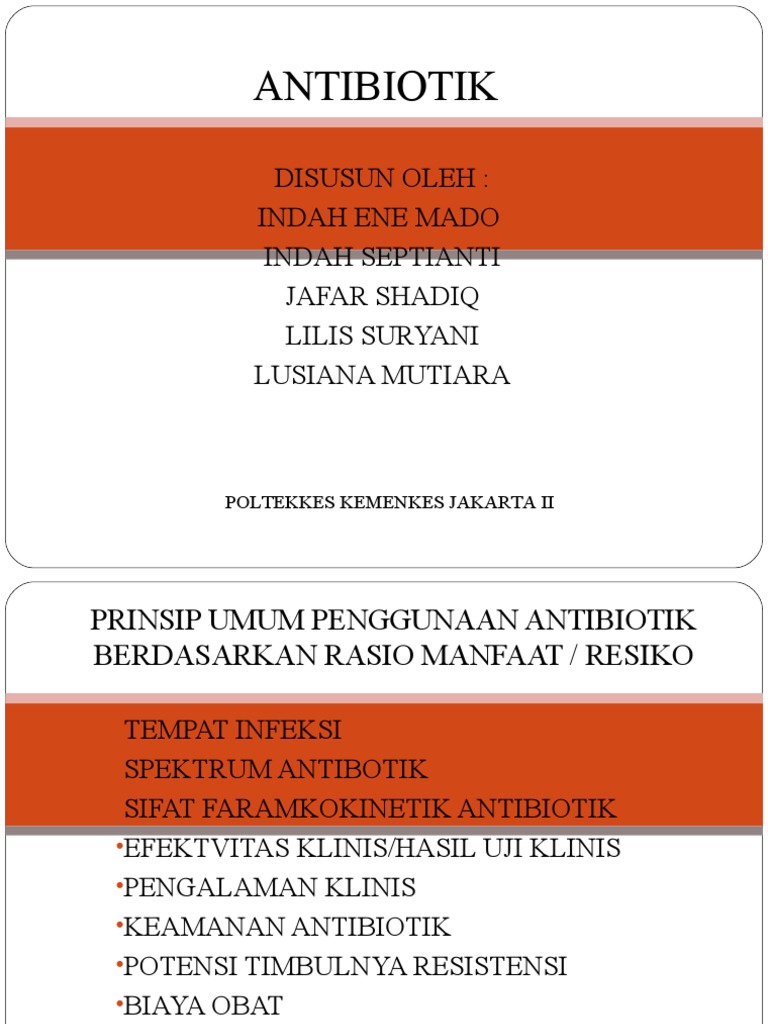 ANTIBIOTIK

DISUSUN OLEH :
INDAH ENE MADO
INDAH SEPTIANTI
JAFAR SHADIQ
LILIS SURYANI
LUSIANA MUTIARA

POLTEKKES KEMENKES JAKARTA II

PRINSIP UMUM PENGGUNAAN ANTIBIOTIK BERDASARKAN RASIO MANFAAT / RESIKO

TEMPAT INFEKSI
SPEKTRUM ANTIBOTIK
SIFAT FARAMKOKINETIK ANTIBIOTIK
•EFEKTVITAS KLINIS/HASIL UJI KLINIS
•PENGALAMAN KLINIS
•KEAMANAN ANTIBIOTIK
•POTENSI TIMBULNYA RESISTENSI
•BIAYA OBAT